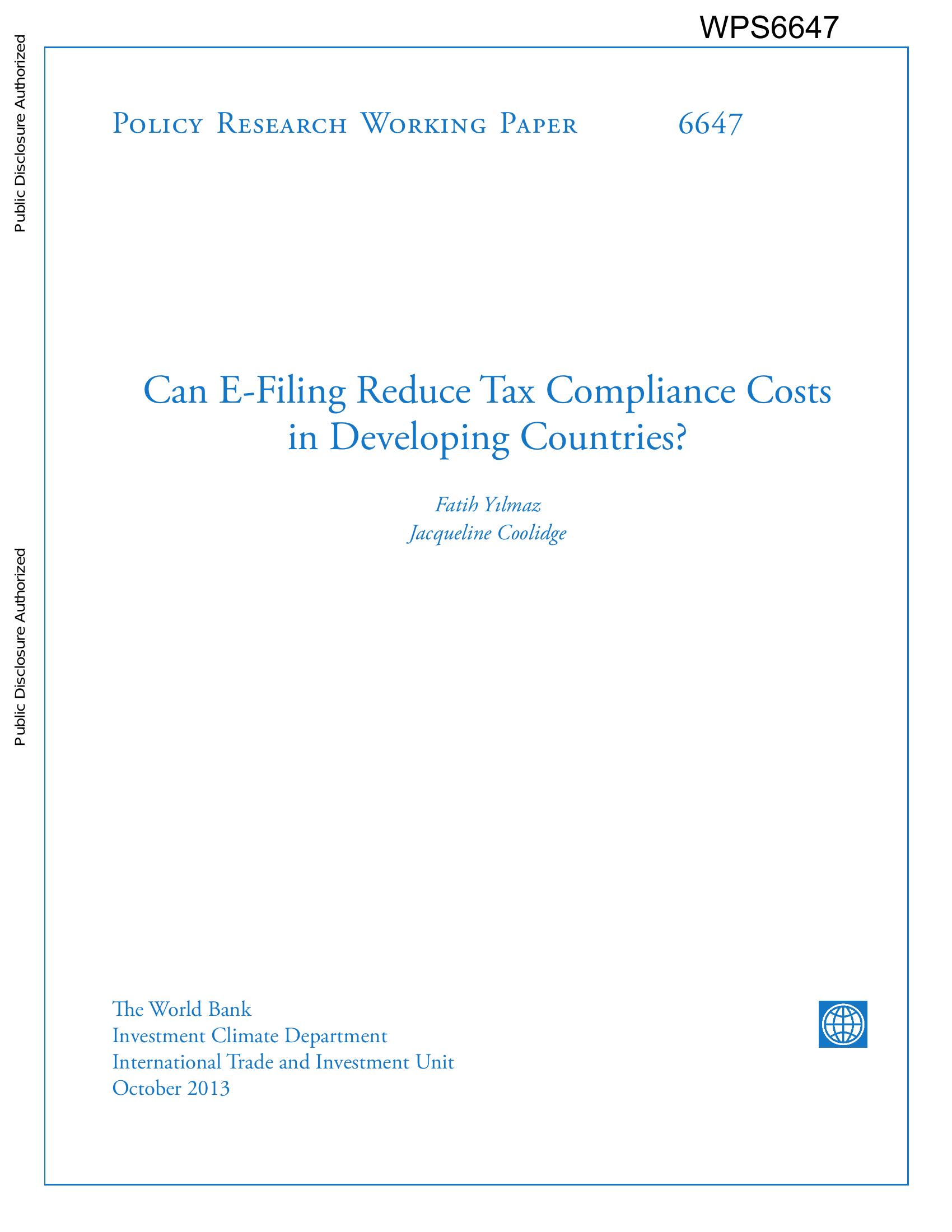 WPS6647

Public Disclosure Authorized

Public Disclosure Authorized

Policy Research Working Paper 6647

Can E-Filing Reduce Tax Compliance Costs in Developing Countries?

Fatih Yılmaz
Jacqueline Coolidge

The World Bank
Investment Climate Department
International Trade and Investment Unit
October 2013